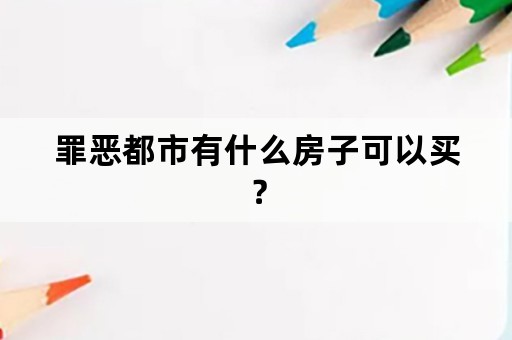 罪恶都市有什么房子可以买？